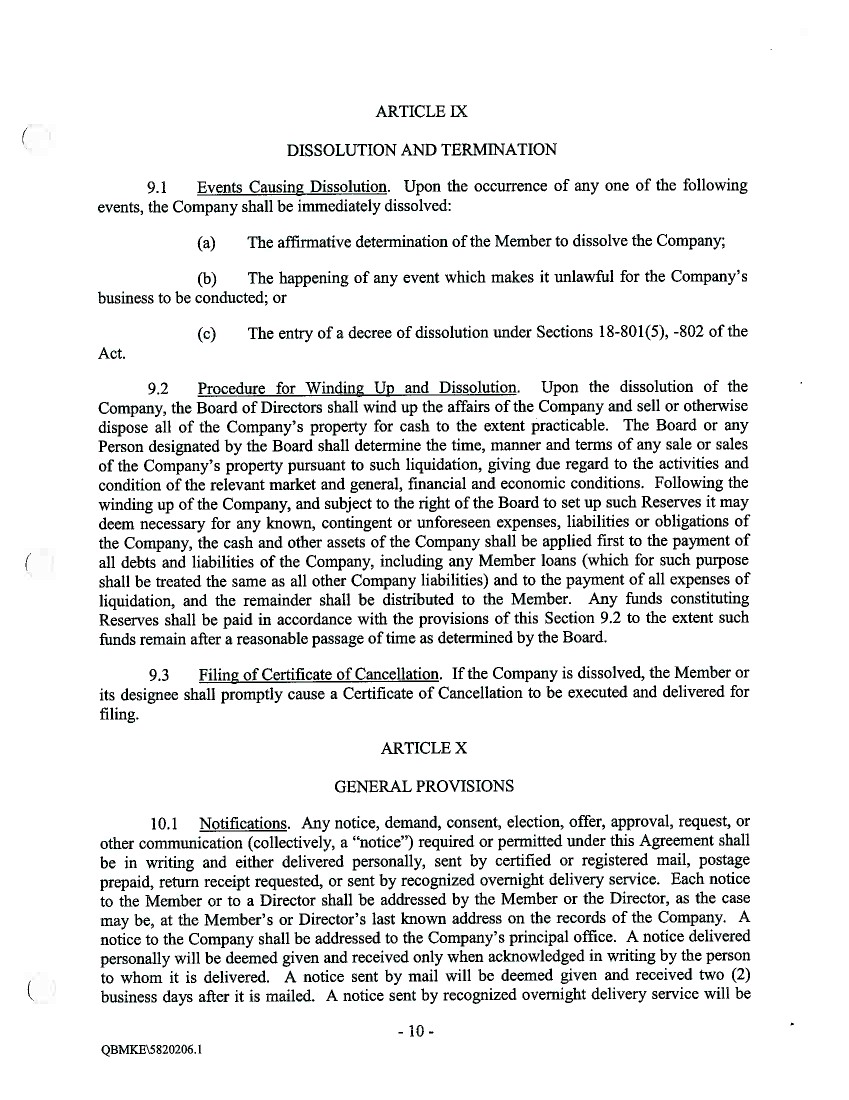 ARTICLE IX

DISSOLUTION AND TERMINATION

9.1 Events Causing Dissolution. Upon the occurrence of any one of the following events, the Company shall be immediately dissolved:

(a) The affirmative determination of the Member to dissolve the Company;

(b) The happening of any event which makes it unlawful for the Company's business to be conducted; or

(c) The entry of a decree of dissolution under Sections 18-801(5), -802 of the Act.

9.2 Procedure for Winding Up and Dissolution. Upon the dissolution of the Company, the Board of Directors shall wind up the affairs of the Company and sell or otherwise dispose all of the Company's property for cash to the extent practicable. The Board or any Person designated by the Board shall determine the time, manner and terms of any sale or sales of the Company's property pursuant to such liquidation, giving due regard to the activities and condition of the relevant market and general, financial and economic conditions. Following the winding up of the Company, and subject to the right of the Board to set up such Reserves it may deem necessary for any known, contingent or unforeseen expenses, liabilities or obligations of the Company, the cash and other assets of the Company shall be applied first to the payment of all debts and liabilities of the Company, including any Member loans (which for such purpose shall be treated the same as all other Company liabilities) and to the payment of all expenses of liquidation, and the remainder shall be distributed to the Member. Any funds constituting Reserves shall be paid in accordance with the provisions of this Section 9.2 to the extent such funds remain after a reasonable passage of time as determined by the Board.

9.3 Filing of Certificate of Cancellation. If the Company is dissolved, the Member or its designee shall promptly cause a Certificate of Cancellation to be executed and delivered for filing.

ARTICLE X

GENERAL PROVISIONS

10.1 Notifications. Any notice, demand, consent, election, offer, approval, request, or other communication (collectively, a "notice") required or permitted under this Agreement shall be in writing and either delivered personally, sent by certified or registered mail, postage prepaid, return receipt requested, or sent by recognized overnight delivery service. Each notice to the Member or to a Director shall be addressed by the Member or the Director, as the case may be, at the Member's or Director's last known address on the records of the Company. A notice to the Company shall be addressed to the Company's principal office. A notice delivered personally will be deemed given and received only when acknowledged in writing by the person to whom it is delivered. A notice sent by mail will be deemed given and received two (2) business days after it is mailed. A notice sent by recognized overnight delivery service will be

- 10 -

QBMKE\5820206.1